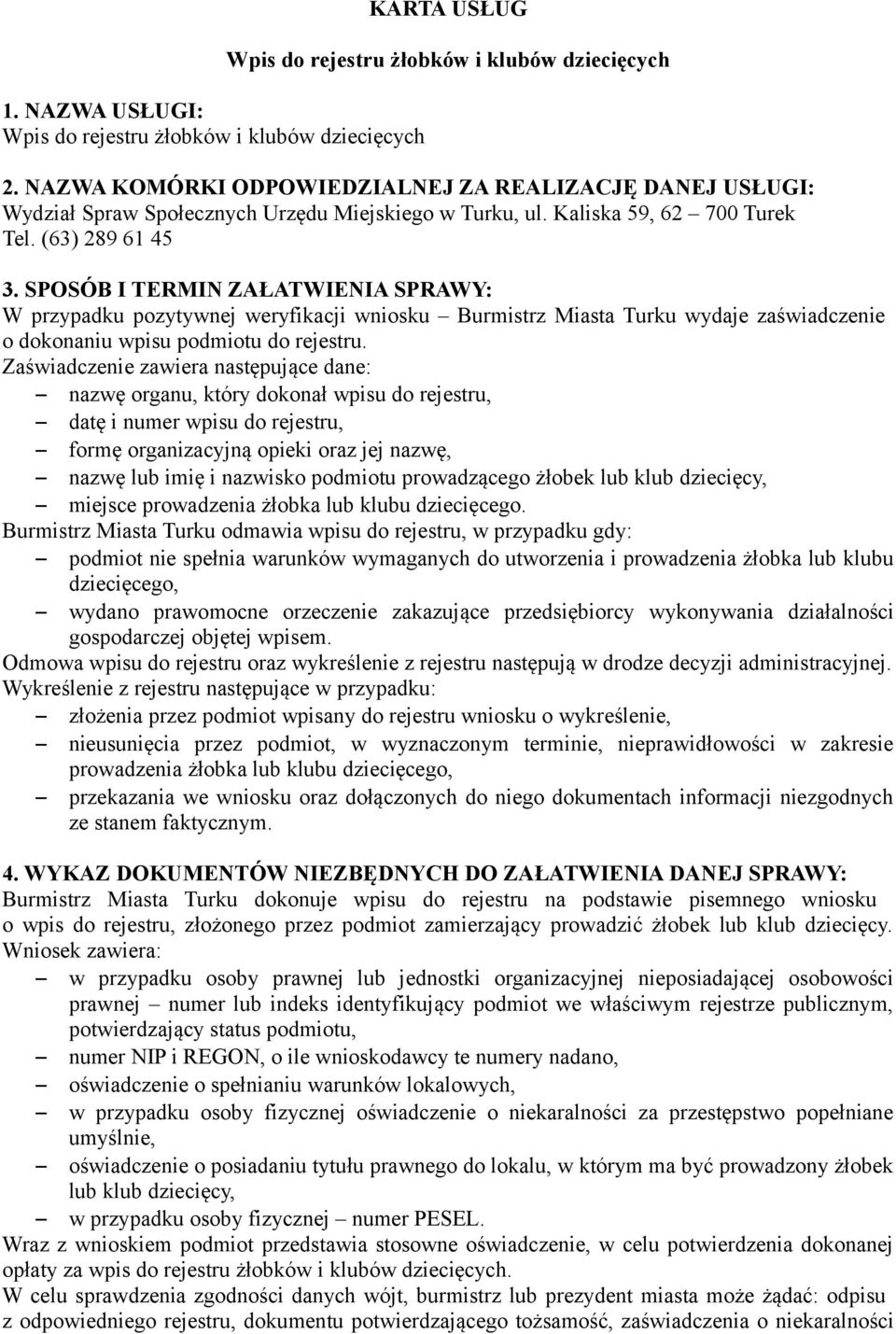 KARTA USŁUG

Wpis do rejestru żłobków i klubów dziecięcych

1. NAZWA USŁUGI:
Wpis do rejestru żłobków i klubów dziecięcych

2. NAZWA KOMÓRKI ODPOWIEDZIALNEJ ZA REALIZACJĘ DANEJ USŁUGI:
Wydział Spraw Społecznych Urzędu Miejskiego w Turku, ul. Kaliska 59, 62 – 700 Turek
Tel. (63) 289 61 45

3. SPOSÓB I TERMIN ZAŁATWIENIA SPRAWY:
W przypadku pozytywnej weryfikacji wniosku – Burmistrz Miasta Turku wydaje zaświadczenie o dokonaniu wpisu podmiotu do rejestru.
Zaświadczenie zawiera następujące dane:
– nazwę organu, który dokonał wpisu do rejestru,
– datę i numer wpisu do rejestru,
– formę organizacyjną opieki oraz jej nazwę,
– nazwę lub imię i nazwisko podmiotu prowadzącego żłobek lub klub dziecięcy,
– miejsce prowadzenia żłobka lub klubu dziecięcego.
Burmistrz Miasta Turku odmawia wpisu do rejestru, w przypadku gdy:
– podmiot nie spełnia warunków wymaganych do utworzenia i prowadzenia żłobka lub klubu dziecięcego,
– wydano prawomocne orzeczenie zakazujące przedsiębiorcy wykonywania działalności gospodarczej objętej wpisem.
Odmowa wpisu do rejestru oraz wykreślenie z rejestru następują w drodze decyzji administracyjnej.
Wykreślenie z rejestru następujące w przypadku:
– złożenia przez podmiot wpisany do rejestru wniosku o wykreślenie,
– nieusunięcia przez podmiot, w wyznaczonym terminie, nieprawidłowości w zakresie prowadzenia żłobka lub klubu dziecięcego,
– przekazania we wniosku oraz dołączonych do niego dokumentach informacji niezgodnych ze stanem faktycznym.

4. WYKAZ DOKUMENTÓW NIEZBĘDNYCH DO ZAŁATWIENIA DANEJ SPRAWY:
Burmistrz Miasta Turku dokonuje wpisu do rejestru na podstawie pisemnego wniosku o wpis do rejestru, złożonego przez podmiot zamierzający prowadzić żłobek lub klub dziecięcy.
Wniosek zawiera:
– w przypadku osoby prawnej lub jednostki organizacyjnej nieposiadającej osobowości prawnej – numer lub indeks identyfikujący podmiot we właściwym rejestrze publicznym, potwierdzający status podmiotu,
– numer NIP i REGON, o ile wnioskodawcy te numery nadano,
– oświadczenie o spełnianiu warunków lokalowych,
– w przypadku osoby fizycznej oświadczenie o niekaralności za przestępstwo popełniane umyślnie,
– oświadczenie o posiadaniu tytułu prawnego do lokalu, w którym ma być prowadzony żłobek lub klub dziecięcy,
– w przypadku osoby fizycznej – numer PESEL.
Wraz z wnioskiem podmiot przedstawia stosowne oświadczenie, w celu potwierdzenia dokonanej opłaty za wpis do rejestru żłobków i klubów dziecięcych.
W celu sprawdzenia zgodności danych wójt, burmistrz lub prezydent miasta może żądać: odpisu z odpowiedniego rejestru, dokumentu potwierdzającego tożsamość, zaświadczenia o niekaralności